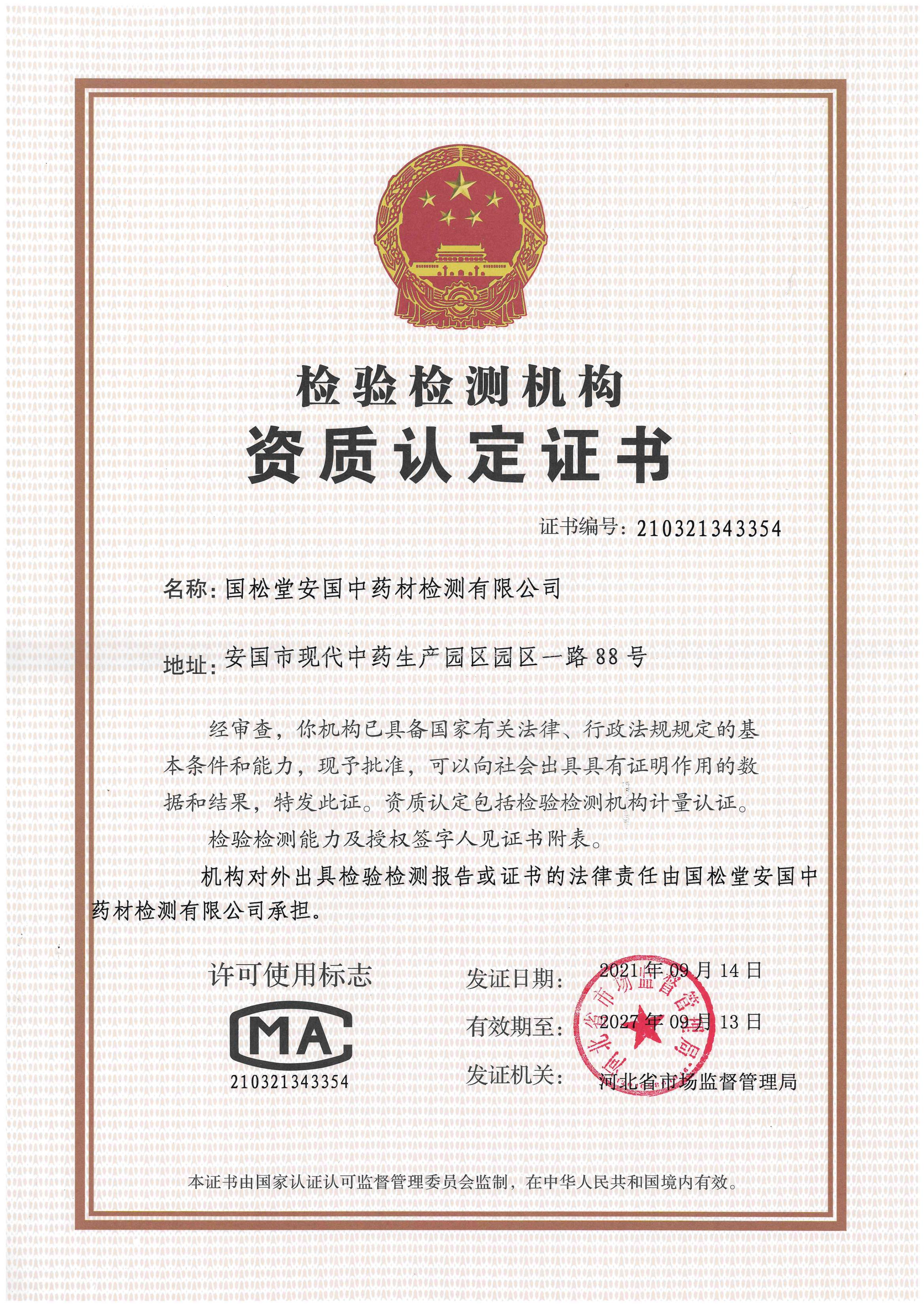 检验检测机构
资质认定证书

证书编号：210321343354

名称：国松堂安国中药材检测有限公司

地址：安国市现代中药生产园区园区一路 88 号

经审查，你机构已具备国家有关法律、行政法规规定的基本条件和能力，现予批准，可以向社会出具具有证明作用的数据和结果，特发此证。资质认定包括检验检测机构计量认证。

检验检测能力及授权签字人见证书附表。

机构对外出具检验检测报告或证书的法律责任由国松堂安国中药材检测有限公司承担。

许可使用标志

CMA

210321343354

发证日期：2021 年 09 月 14 日

有效期至：2027 年 09 月 13 日

发证机关：河北省市场监督管理局

河北省市场监督管理局

本证书由国家认证认可监督管理委员会监制，在中华人民共和国境内有效。